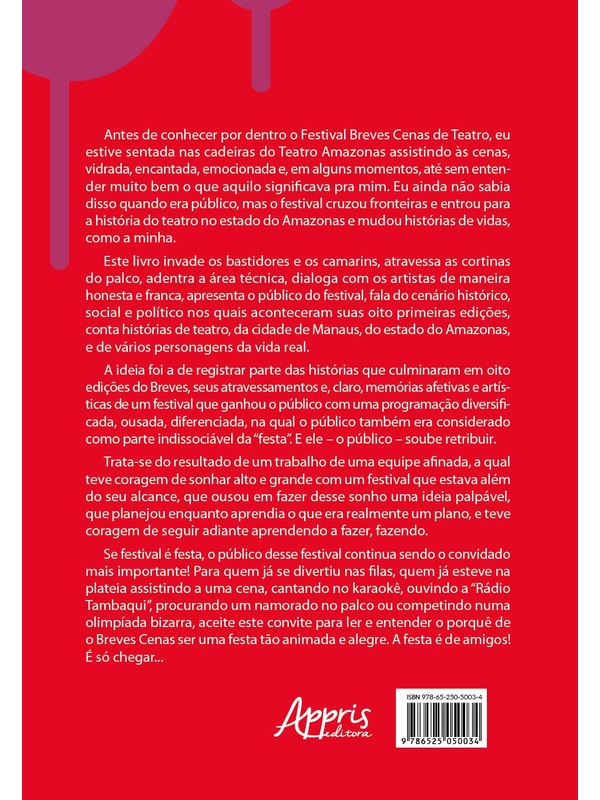 Antes de conhecer por dentro o Festival Breves Cenas de Teatro, eu estive sentada nas cadeiras do Teatro Amazonas assistindo às cenas, vidrada, encantada, emocionada e, em alguns momentos, até sem entender muito bem o que aquilo significava pra mim. Eu ainda não sabia disso quando era público, mas o festival cruzou fronteiras e entrou para a história do teatro no estado do Amazonas e mudou histórias de vidas, como a minha.

Este livro invade os bastidores e os camarins, atravessa as cortinas do palco, adentra a área técnica, dialoga com os artistas de maneira honesta e franca, apresenta o público do festival, fala do cenário histórico, social e político nos quais aconteceram suas oito primeiras edições, conta histórias de teatro, da cidade de Manaus, do estado do Amazonas, e de vários personagens da vida real.

A ideia foi a de registrar parte das histórias que culminaram em oito edições do Breves, seus atravessamentos e, claro, memórias afetivas e artísticas de um festival que ganhou o público com uma programação diversificada, ousada, diferenciada, na qual o público também era considerado como parte indissociável da "festa". E ele – o público – soube retribuir.

Trata-se do resultado de um trabalho de uma equipe afinada, a qual teve coragem de sonhar alto e grande com um festival que estava além do seu alcance, que ousou em fazer desse sonho uma ideia palpável, que planejou enquanto aprendia o que era realmente um plano, e teve coragem de seguir adiante aprendendo a fazer, fazendo.

Se festival é festa, o público desse festival continua sendo o convidado mais importante! Para quem já se divertiu nas filas, quem já esteve na plateia assistindo a uma cena, cantando no karaokê, ouvindo a "Rádio Tambaqui", procurando um namorado no palco ou competindo numa olimpíada bizarra, aceite este convite para ler e entender o porquê de o Breves Cenas ser uma festa tão animada e alegre. A festa é de amigos! É só chegar...

Appris editora

ISBN 978-65-250-5003-4

9 786525 050034